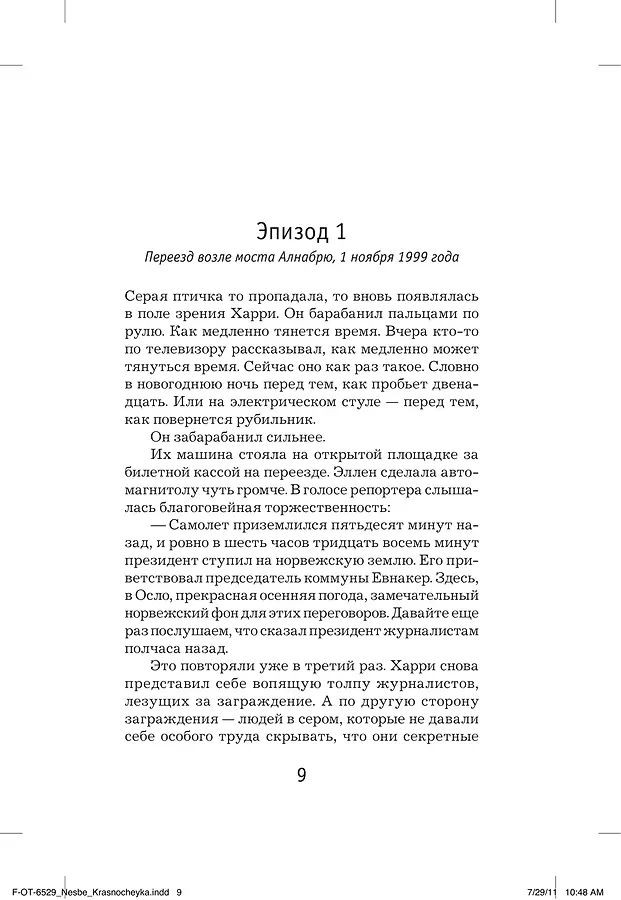 Эпизод 1

Переезд возле моста Алнабрю, 1 ноября 1999 года

Серая птичка то пропадала, то вновь появлялась в поле зрения Харри. Он барабанил пальцами по рулю. Как медленно тянется время. Вчера кто-то по телевизору рассказывал, как медленно может тянуться время. Сейчас оно как раз такое. Словно в новогоднюю ночь перед тем, как пробьет двенадцать. Или на электрическом стуле — перед тем, как повернется рубильник.

Он забарабанил сильнее.

Их машина стояла на открытой площадке за билетной кассой на переезде. Эллен сделала автомагнитолу чуть громче. В голосе репортера слышалась благоговейная торжественность:

— Самолет приземлился пятьдесят минут назад, и ровно в шесть часов тридцать восемь минут президент ступил на норвежскую землю. Его приветствовал председатель коммуны Евнакер. Здесь, в Осло, прекрасная осенняя погода, замечательный норвежский фон для этих переговоров. Давайте еще раз послушаем, что сказал президент журналистам полчаса назад.

Это повторяли уже в третий раз. Харри снова представил себе вопящую толпу журналистов, лезущих за заграждение. А по другую сторону заграждения — людей в сером, которые не давали себе особого труда скрывать, что они секретные

9

F-OT-6529_Nesbe_Krasnocheyka.indd 9

7/29/11 10:48 AM